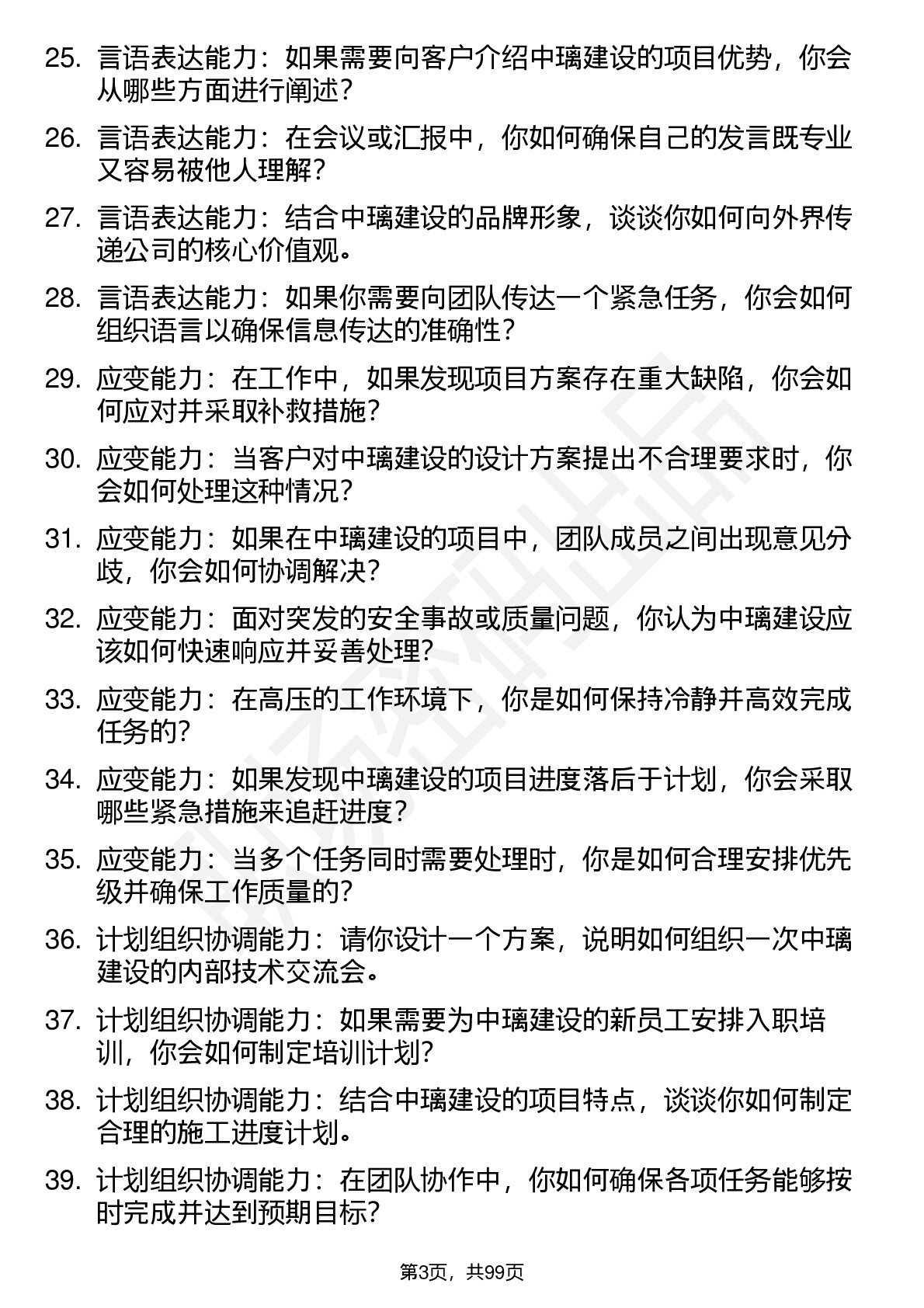 25. 言语表达能力：如果需要向客户介绍中璃建设的项目优势，你会从哪些方面进行阐述？

26. 言语表达能力：在会议或汇报中，你如何确保自己的发言既专业又容易被他人理解？

27. 言语表达能力：结合中璃建设的品牌形象，谈谈你如何向外界传递公司的核心价值观。

28. 言语表达能力：如果你需要向团队传达一个紧急任务，你会如何组织语言以确保信息传达的准确性？

29. 应变能力：在工作中，如果发现项目方案存在重大缺陷，你会如何应对并采取补救措施？

30. 应变能力：当客户对中璃建设的设计方案提出不合理要求时，你会如何处理这种情况？

31. 应变能力：如果在中璃建设的项目中，团队成员之间出现意见分歧，你会如何协调解决？

32. 应变能力：面对突发的安全事故或质量问题，你认为中璃建设应该如何快速响应并妥善处理？

33. 应变能力：在高压的工作环境下，你是如何保持冷静并高效完成任务的？

34. 应变能力：如果发现中璃建设的项目进度落后于计划，你会采取哪些紧急措施来追赶进度？

35. 应变能力：当多个任务同时需要处理时，你是如何合理安排优先级并确保工作质量的？

36. 计划组织协调能力：请你设计一个方案，说明如何组织一次中璃建设的内部技术交流会。

37. 计划组织协调能力：如果需要为中璃建设的新员工安排入职培训，你会如何制定培训计划？

38. 计划组织协调能力：结合中璃建设的项目特点，谈谈你如何制定合理的施工进度计划。

39. 计划组织协调能力：在团队协作中，你如何确保各项任务能够按时完成并达到预期目标？

第3页，共99页